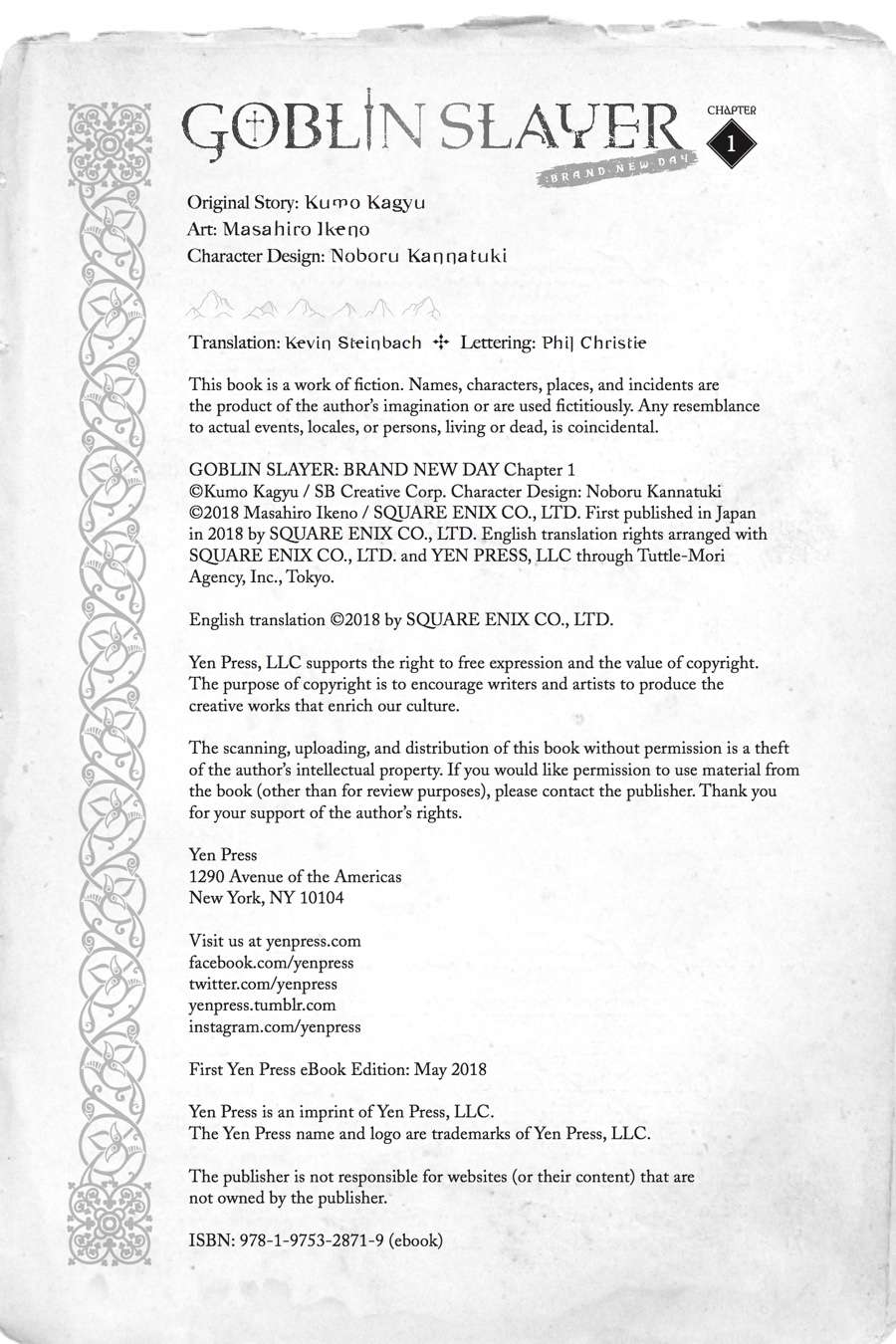 GOBLIN SLAYER
BRAND NEW DAY
CHAPTER 1

Original Story: Kumo Kagyu
Art: Masahiro Ikeno
Character Design: Noboru Kannatuki

Translation: Kevin Steinbach ✣ Lettering: Phil Christie

This book is a work of fiction. Names, characters, places, and incidents are the product of the author's imagination or are used fictitiously. Any resemblance to actual events, locales, or persons, living or dead, is coincidental.

GOBLIN SLAYER: BRAND NEW DAY Chapter 1
©Kumo Kagyu / SB Creative Corp. Character Design: Noboru Kannatuki
©2018 Masahiro Ikeno / SQUARE ENIX CO., LTD. First published in Japan in 2018 by SQUARE ENIX CO., LTD. English translation rights arranged with SQUARE ENIX CO., LTD. and YEN PRESS, LLC through Tuttle-Mori Agency, Inc., Tokyo.

English translation ©2018 by SQUARE ENIX CO., LTD.

Yen Press, LLC supports the right to free expression and the value of copyright. The purpose of copyright is to encourage writers and artists to produce the creative works that enrich our culture.

The scanning, uploading, and distribution of this book without permission is a theft of the author's intellectual property. If you would like permission to use material from the book (other than for review purposes), please contact the publisher. Thank you for your support of the author's rights.

Yen Press
1290 Avenue of the Americas
New York, NY 10104

Visit us at yenpress.com
facebook.com/yenpress
twitter.com/yenpress
yenpress.tumblr.com
instagram.com/yenpress

First Yen Press eBook Edition: May 2018

Yen Press is an imprint of Yen Press, LLC.
The Yen Press name and logo are trademarks of Yen Press, LLC.

The publisher is not responsible for websites (or their content) that are not owned by the publisher.

ISBN: 978-1-9753-2871-9 (ebook)